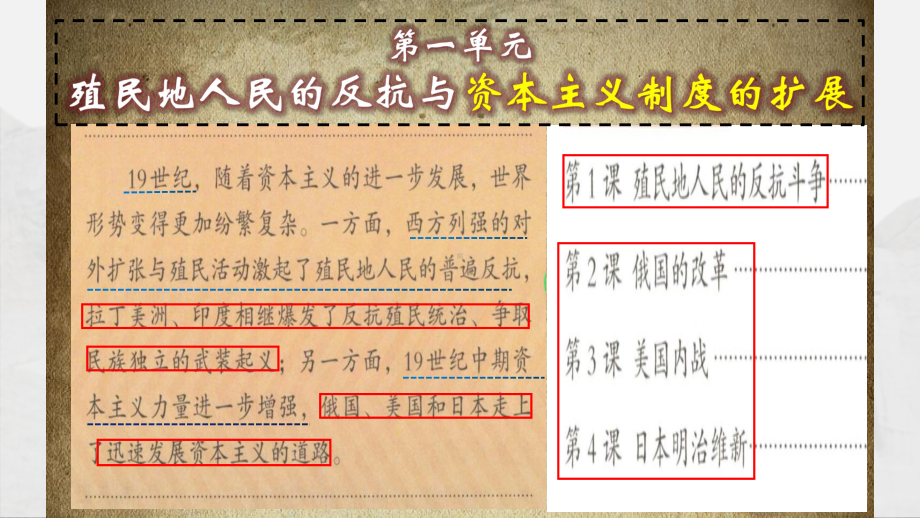 第一单元
殖民地人民的反抗与资本主义制度的扩展

19世纪，随着资本主义的进一步发展，世界形势变得更加纷繁复杂。一方面，西方列强的对外扩张与殖民活动激起了殖民地人民的普遍反抗，拉丁美洲、印度相继爆发了反抗殖民统治、争取民族独立的武装起义；另一方面，19世纪中期资本主义力量进一步增强，俄国、美国和日本走上了迅速发展资本主义的道路。

第1课 殖民地人民的反抗斗争

第2课 俄国的改革

第3课 美国内战

第4课 日本明治维新